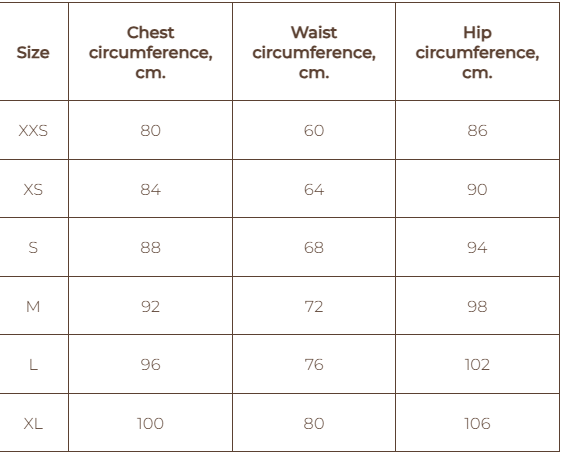 | Size | Chest circumference, cm. | Waist circumference, cm. | Hip circumference, cm. |
|---|---|---|---|
| XXS | 80 | 60 | 86 |
| XS | 84 | 64 | 90 |
| S | 88 | 68 | 94 |
| M | 92 | 72 | 98 |
| L | 96 | 76 | 102 |
| XL | 100 | 80 | 106 |